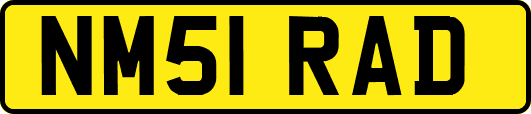 NM51 RAD